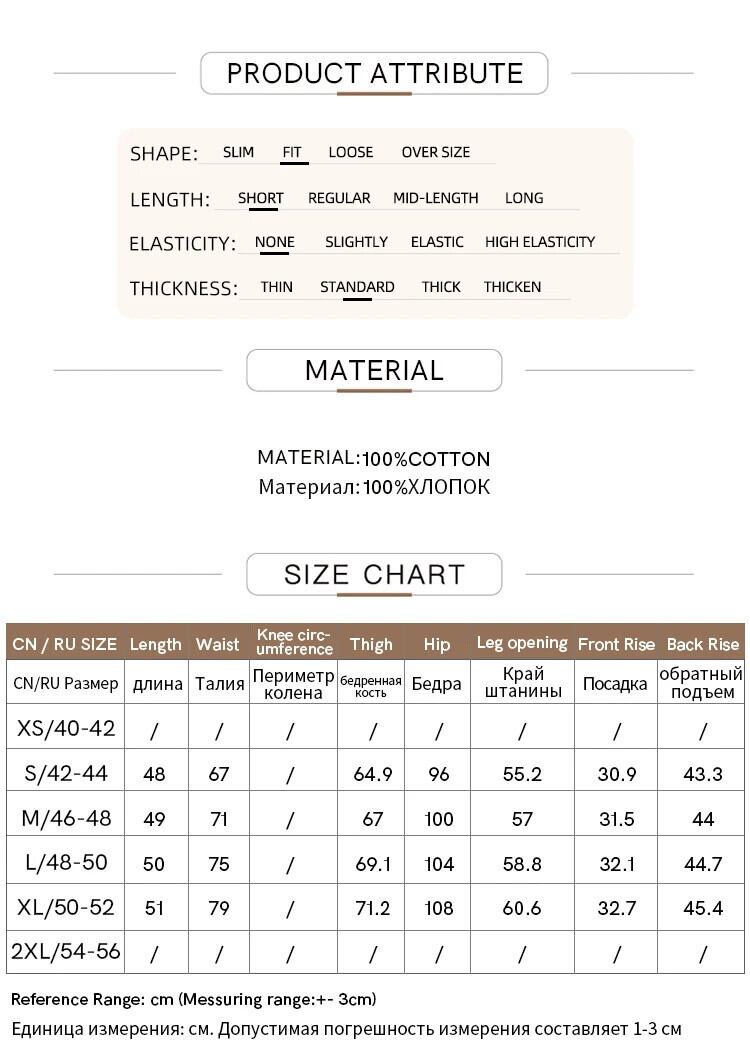 PRODUCT ATTRIBUTE

SHAPE: SLIM FIT LOOSE OVER SIZE

LENGTH: SHORT REGULAR MID-LENGTH LONG

ELASTICITY: NONE SLIGHTLY ELASTIC HIGH ELASTICITY

THICKNESS: THIN STANDARD THICK THICKEN

MATERIAL

MATERIAL:100%COTTON
Материал:100%ХЛОПОК

SIZE CHART

| CN / RU SIZE | Length | Waist | Knee circumference | Thigh | Hip | Leg opening | Front Rise | Back Rise |
|---|---|---|---|---|---|---|---|---|
| CN/RU Размер | длина | Талия | Периметр колена | бедренная кость | Бедра | Край штанины | Посадка | обратный подъем |
| XS/40-42 | / | / | / | / | / | / | / | / |
| S/42-44 | 48 | 67 | / | 64.9 | 96 | 55.2 | 30.9 | 43.3 |
| M/46-48 | 49 | 71 | / | 67 | 100 | 57 | 31.5 | 44 |
| L/48-50 | 50 | 75 | / | 69.1 | 104 | 58.8 | 32.1 | 44.7 |
| XL/50-52 | 51 | 79 | / | 71.2 | 108 | 60.6 | 32.7 | 45.4 |
| 2XL/54-56 | / | / | / | / | / | / | / | / |

Reference Range: cm (Messuring range:+- 3cm)
Единица измерения: см. Допустимая погрешность измерения составляет 1-3 см